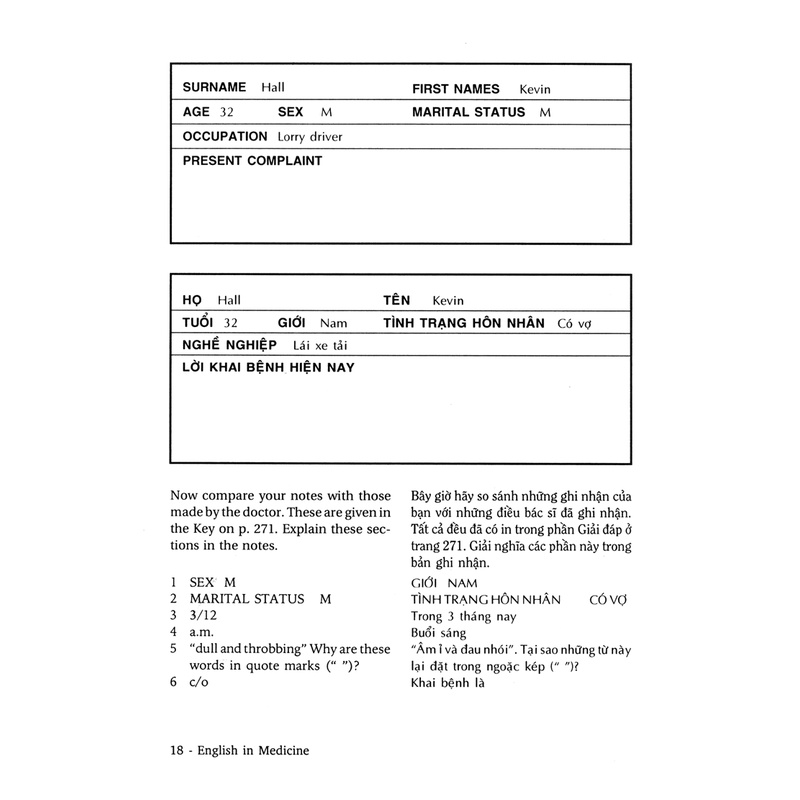 SURNAME Hall FIRST NAMES Kevin
AGE 32 SEX M MARITAL STATUS M
OCCUPATION Lorry driver
PRESENT COMPLAINT

HỌ Hall TÊN Kevin
TUỔI 32 GIỚI Nam TÌNH TRẠNG HÔN NHÂN Có vợ
NGHỀ NGHIỆP Lái xe tải
LỜI KHAI BỆNH HIỆN NAY

Now compare your notes with those made by the doctor. These are given in the Key on p. 271. Explain these sections in the notes.

1 SEX M
2 MARITAL STATUS M
3 3/12
4 a.m.
5 "dull and throbbing" Why are these words in quote marks (" ")?
6 c/o

Bây giờ hãy so sánh những ghi nhận của bạn với những điều bác sĩ đã ghi nhận. Tất cả đều đã có in trong phần Giải đáp ở trang 271. Giải nghĩa các phần này trong bản ghi nhận.

GIỚI NAM
TÌNH TRẠNG HÔN NHÂN CÓ VỢ
Trong 3 tháng nay
Buổi sáng
"Âm ỉ và đau nhói". Tại sao những từ này lại đặt trong ngoặc kép (" ")?
Khai bệnh là

18 - English in Medicine